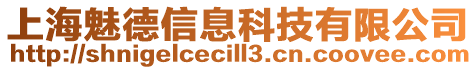 上海魅德信息科技有限公司
http://shnigelcecill3.cn.coovee.com